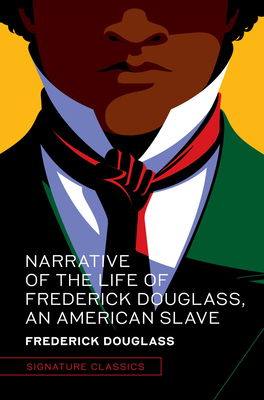 NARRATIVE OF THE LIFE OF FREDERICK DOUGLASS, AN AMERICAN SLAVE

FREDERICK DOUGLASS

SIGNATURE CLASSICS